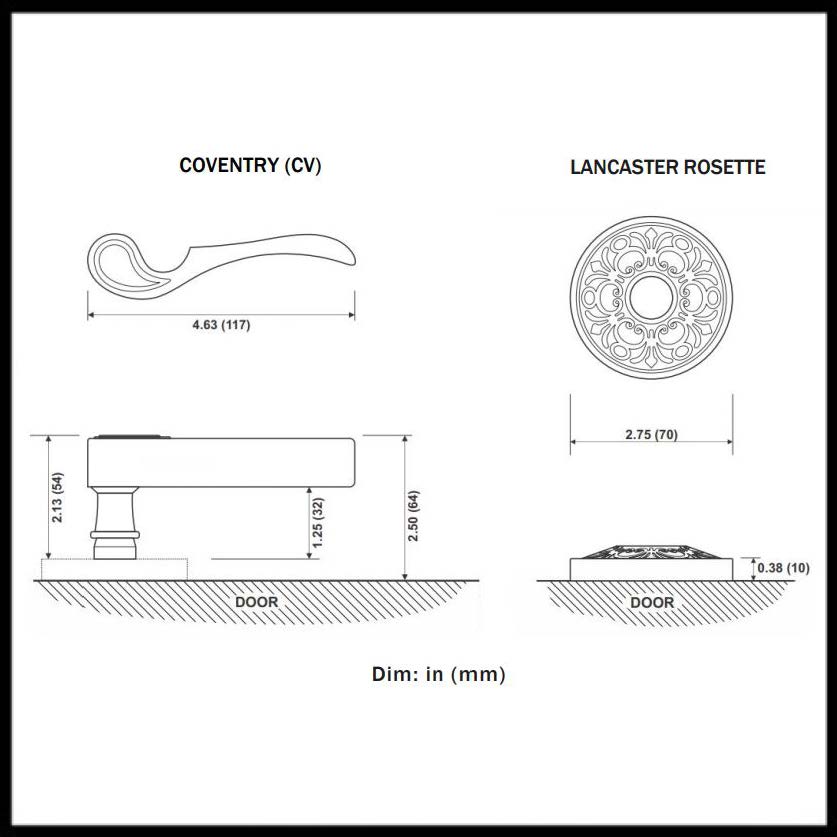 COVENTRY (CV)

4.63 (117)

2.13 (54)

1.25 (32)

2.50 (64)

DOOR

LANCASTER ROSETTE

2.75 (70)

0.38 (10)

DOOR

Dim: in (mm)